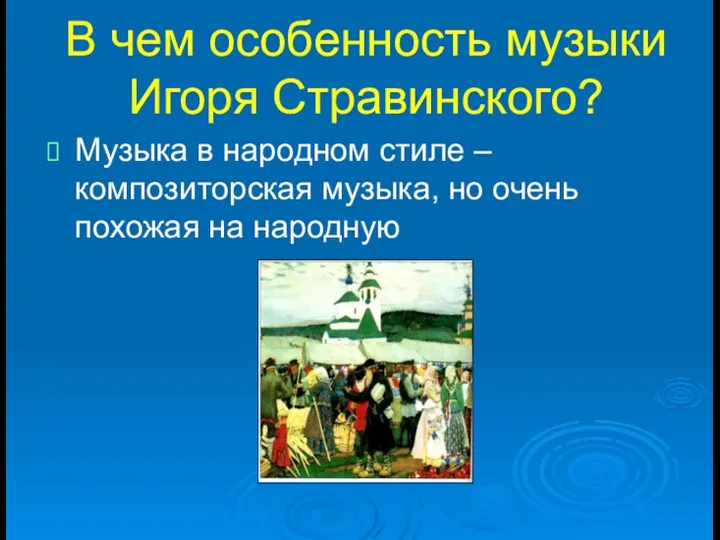 В чем особенность музыки Игоря Стравинского?

Музыка в народном стиле – композиторская музыка, но очень похожая на народную